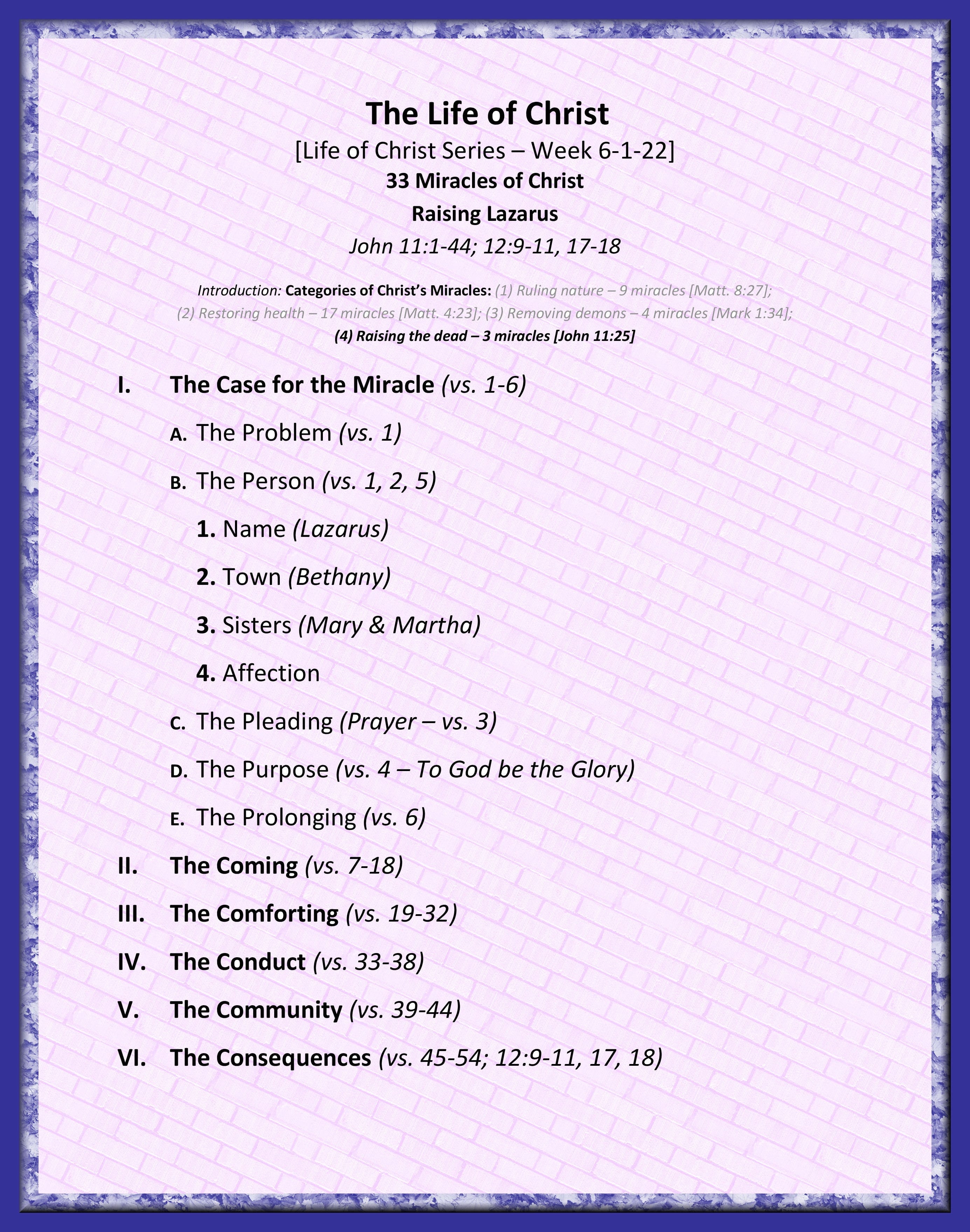 The Life of Christ

[Life of Christ Series – Week 6-1-22]

33 Miracles of Christ

Raising Lazarus

John 11:1-44; 12:9-11, 17-18

Introduction: Categories of Christ's Miracles: (1) Ruling nature – 9 miracles [Matt. 8:27]; (2) Restoring health – 17 miracles [Matt. 4:23]; (3) Removing demons – 4 miracles [Mark 1:34]; (4) Raising the dead – 3 miracles [John 11:25]

I. The Case for the Miracle (vs. 1-6)

A. The Problem (vs. 1)

B. The Person (vs. 1, 2, 5)

1. Name (Lazarus)

2. Town (Bethany)

3. Sisters (Mary & Martha)

4. Affection

C. The Pleading (Prayer – vs. 3)

D. The Purpose (vs. 4 – To God be the Glory)

E. The Prolonging (vs. 6)

II. The Coming (vs. 7-18)

III. The Comforting (vs. 19-32)

IV. The Conduct (vs. 33-38)

V. The Community (vs. 39-44)

VI. The Consequences (vs. 45-54; 12:9-11, 17, 18)